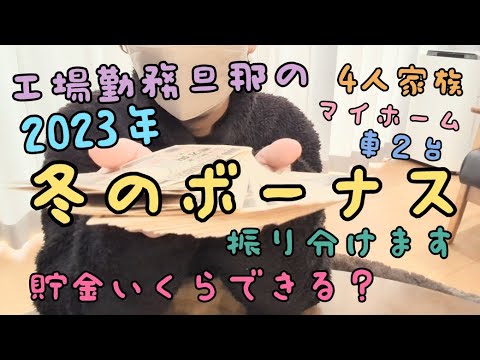 工場勤務旦那の

4人家族
マイホーム
車2台

2023年

冬のボーナス

振り分けます

貯金いくらできる？